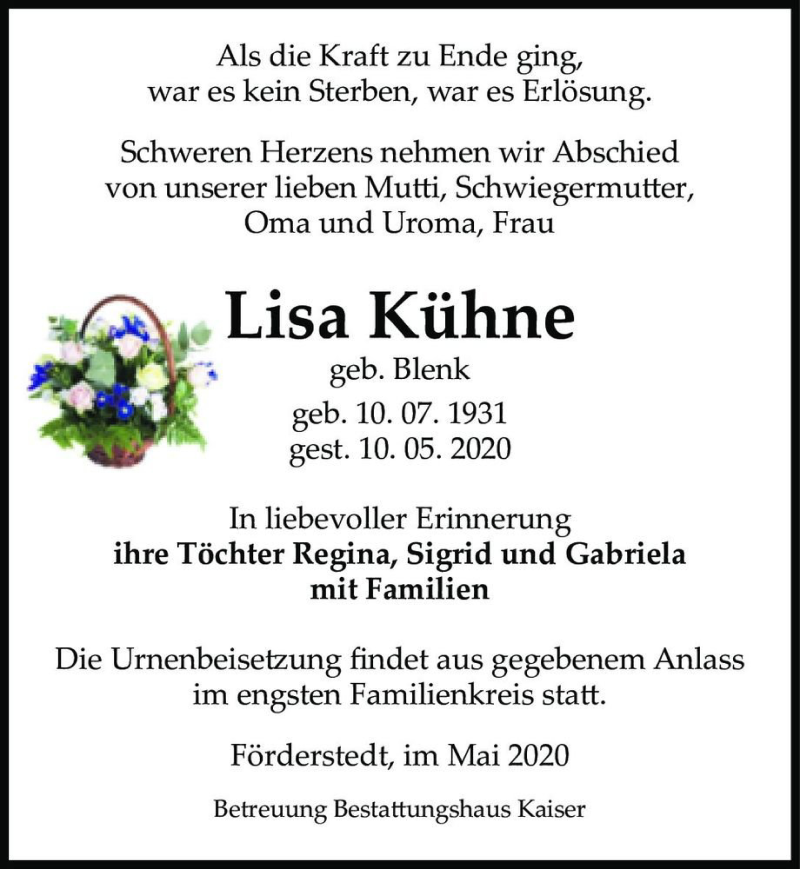 Als die Kraft zu Ende ging,
war es kein Sterben, war es Erlösung.

Schweren Herzens nehmen wir Abschied
von unserer lieben Mutti, Schwiegermutter,
Oma und Uroma, Frau

Lisa Kühne

geb. Blenk
geb. 10. 07. 1931
gest. 10. 05. 2020

In liebevoller Erinnerung
ihre Töchter Regina, Sigrid und Gabriela
mit Familien

Die Urnenbeisetzung findet aus gegebenem Anlass
im engsten Familienkreis statt.

Förderstedt, im Mai 2020

Betreuung Bestattungshaus Kaiser